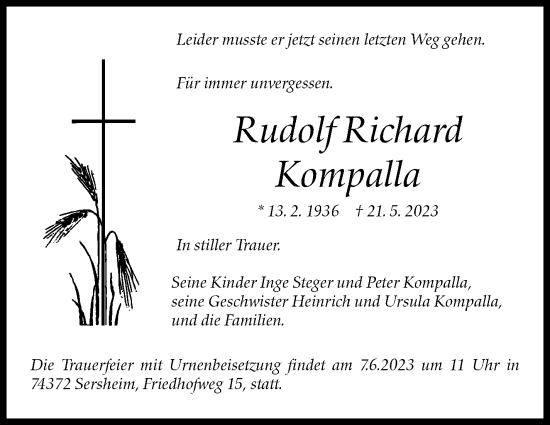 Leider musste er jetzt seinen letzten Weg gehen.

Für immer unvergessen.

Rudolf Richard Kompalla

* 13. 2. 1936 † 21. 5. 2023

In stiller Trauer.

Seine Kinder Inge Steger und Peter Kompalla, seine Geschwister Heinrich und Ursula Kompalla, und die Familien.

Die Trauerfeier mit Urnenbeisetzung findet am 7.6.2023 um 11 Uhr in 74372 Sersheim, Friedhofweg 15, statt.